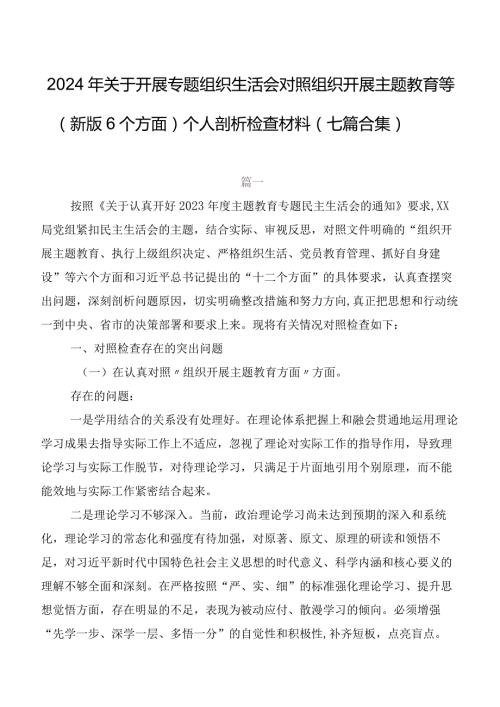 2024年关于开展专题组织生活会对照组织开展主题教育等（新版6个方面）个人剖析检查材料（七篇合集）

篇一

按照《关于认真开好2023年度主题教育专题民主生活会的通知》要求,XX局党组紧扣民主生活会的主题，结合实际、审视反思，对照文件明确的“组织开展主题教育、执行上级组织决定、严格组织生活、党员教育管理、抓好自身建设”等六个方面和习近平总书记提出的“十二个方面”的具体要求，认真查摆突出问题，深刻剖析问题原因，切实明确整改措施和努力方向，真正把思想和行动统一到中央、省市的决策部署和要求上来。现将有关情况对照检查如下：

一、对照检查存在的突出问题

（一）在认真对照〃组织开展主题教育方面〃方面。

存在的问题：

一是学用结合的关系没有处理好。在理论体系把握上和融会贯通地运用理论学习成果去指导实际工作上不适应，忽视了理论对实际工作的指导作用，导致理论学习与实际工作脱节，对待理论学习，只满足于片面地引用个别原理，而不能能效地与实际工作紧密结合起来。

二是理论学习不够深入。当前，政治理论学习尚未达到预期的深入和系统化，理论学习的常态化和强度有待加强，对原著、原文、原理的研读和领悟不足，对习近平新时代中国特色社会主义思想的时代意义、科学内涵和核心要义的理解不够全面和深刻。在严格按照“严、实、细”的标准强化理论学习、提升思想觉悟方面，存在明显的不足，表现为被动应付、散漫学习的倾向。必须增强“先学一步、深学一层、多悟一分”的自觉性和积极性,补齐短板，点亮盲点。